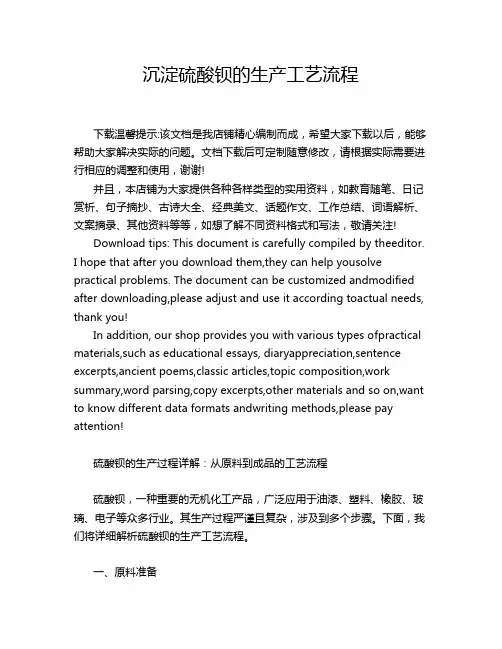 沉淀硫酸钡的生产工艺流程

下载温馨提示:该文档是我店铺精心编制而成，希望大家下载以后，能够帮助大家解决实际的问题。文档下载后可定制随意修改，请根据实际需要进行相应的调整和使用，谢谢!

并且，本店铺为大家提供各种各样类型的实用资料，如教育随笔、日记赏析、句子摘抄、古诗大全、经典美文、话题作文、工作总结、词语解析、文案摘录、其他资料等等，如想了解不同资料格式和写法，敬请关注!

Download tips: This document is carefully compiled by theeditor. I hope that after you download them,they can help yousolve practical problems. The document can be customized andmodified after downloading,please adjust and use it according toactual needs, thank you!

In addition, our shop provides you with various types ofpractical materials,such as educational essays, diaryappreciation,sentence excerpts,ancient poems,classic articles,topic composition,work summary,word parsing,copy excerpts,other materials and so on,want to know different data formats andwriting methods,please pay attention!

硫酸钡的生产过程详解：从原料到成品的工艺流程

硫酸钡，一种重要的无机化工产品，广泛应用于油漆、塑料、橡胶、玻璃、电子等众多行业。其生产过程严谨且复杂，涉及到多个步骤。下面，我们将详细解析硫酸钡的生产工艺流程。

一、原料准备